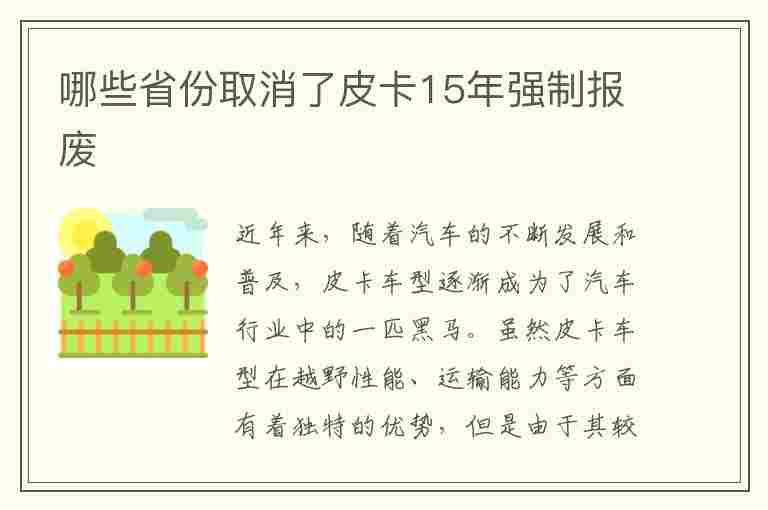 哪些省份取消了皮卡15年强制报废

近年来，随着汽车的不断发展和普及，皮卡车型逐渐成为了汽车行业中的一匹黑马。虽然皮卡车型在越野性能、运输能力等方面有着独特的优势，但是由于其较